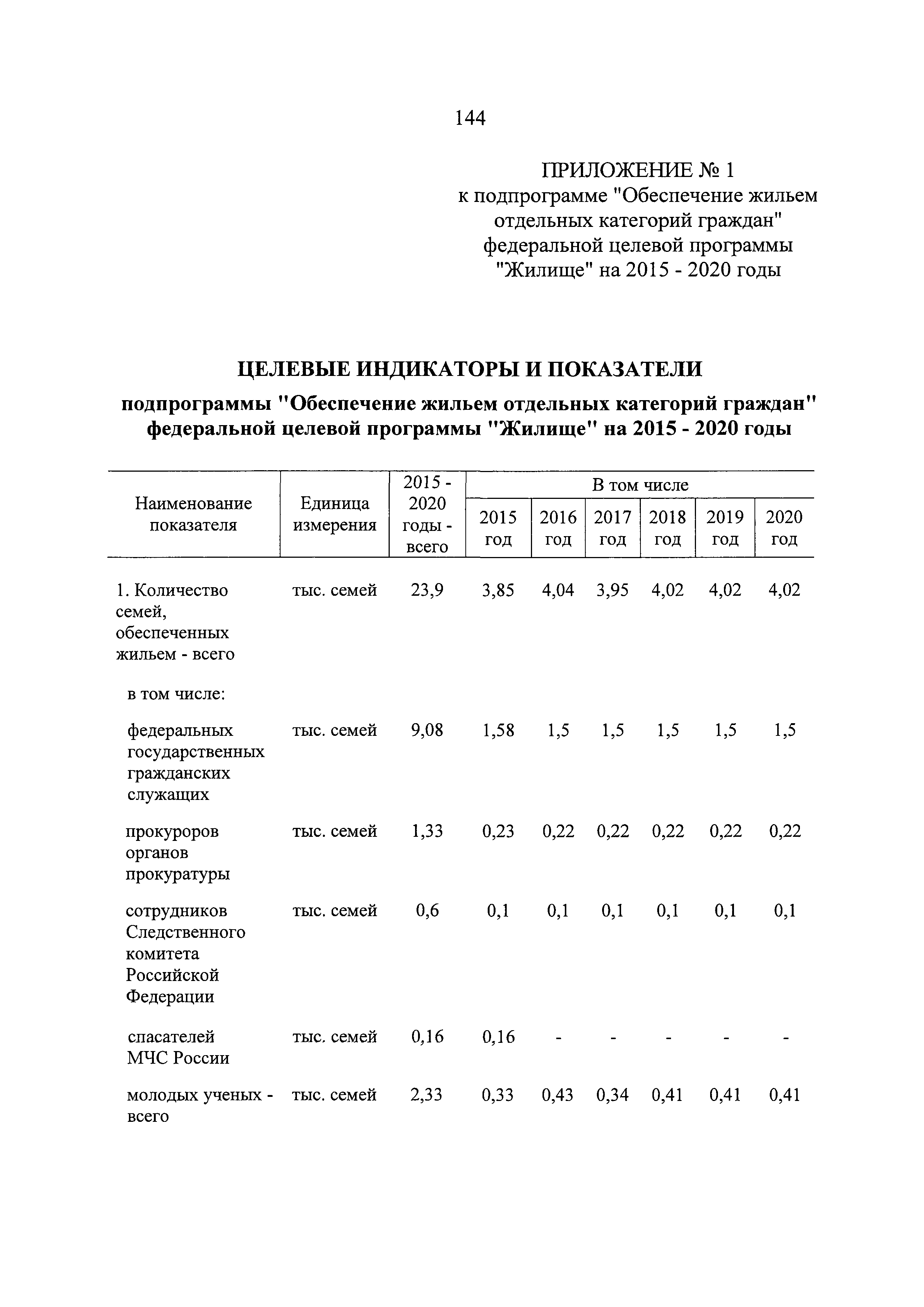 144

ПРИЛОЖЕНИЕ № 1
к подпрограмме "Обеспечение жильем отдельных категорий граждан" федеральной целевой программы "Жилище" на 2015 - 2020 годы

ЦЕЛЕВЫЕ ИНДИКАТОРЫ И ПОКАЗАТЕЛИ

подпрограммы "Обеспечение жильем отдельных категорий граждан" федеральной целевой программы "Жилище" на 2015 - 2020 годы

| Наименование показателя | Единица измерения | 2015 - 2020 годы - всего | В том числе 2015 год | 2016 год | 2017 год | 2018 год | 2019 год | 2020 год |
|---|---|---|---|---|---|---|---|---|
| 1. Количество семей, обеспеченных жильем - всего | тыс. семей | 23,9 | 3,85 | 4,04 | 3,95 | 4,02 | 4,02 | 4,02 |
| в том числе: | | | | | | | | |
| федеральных государственных гражданских служащих | тыс. семей | 9,08 | 1,58 | 1,5 | 1,5 | 1,5 | 1,5 | 1,5 |
| прокуроров органов прокуратуры | тыс. семей | 1,33 | 0,23 | 0,22 | 0,22 | 0,22 | 0,22 | 0,22 |
| сотрудников Следственного комитета Российской Федерации | тыс. семей | 0,6 | 0,1 | 0,1 | 0,1 | 0,1 | 0,1 | 0,1 |
| спасателей МЧС России | тыс. семей | 0,16 | 0,16 | - | - | - | - | - |
| молодых ученых - всего | тыс. семей | 2,33 | 0,33 | 0,43 | 0,34 | 0,41 | 0,41 | 0,41 |